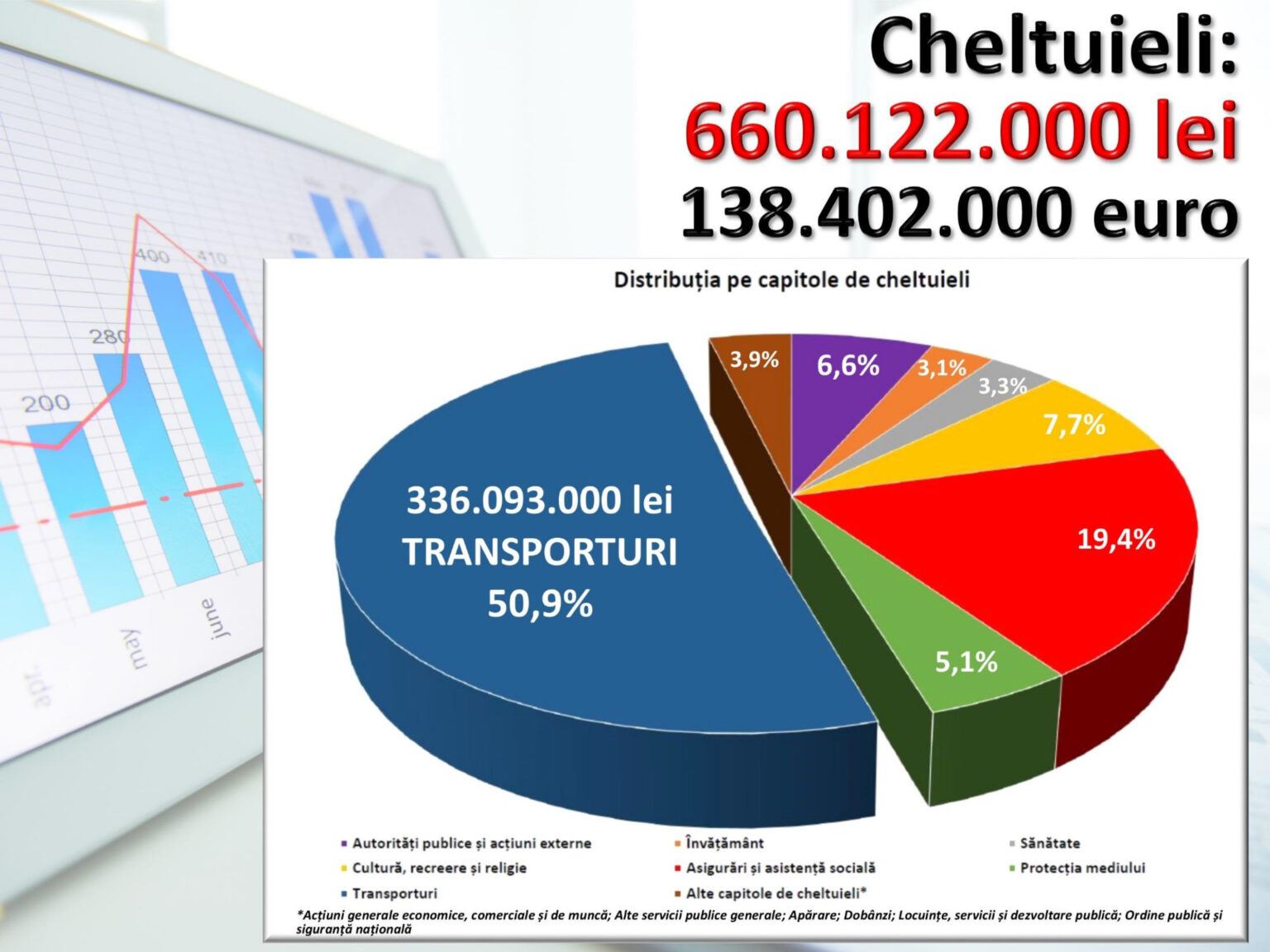 Cheltuieli:
660.122.000 lei
138.402.000 euro

400 410
280
200
apr. may june

Distribuția pe capitole de cheltuieli

3,9%
6,6%
3,1%
3,3%
7,7%
19,4%
5,1%
336.093.000 lei
TRANSPORTURI
50,9%

Autorități publice și acțiuni externe
Învățământ
Sănătate
Cultură, recreere și religie
Asigurări și asistență socială
Protecția mediului
Transporturi
Alte capitole de cheltuieli*

*Acțiuni generale economice, comerciale și de muncă; Alte servicii publice generale; Apărare; Dobânzi; Locuințe, servicii și dezvoltare publică; Ordine publică și siguranță națională